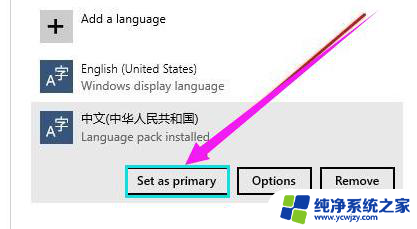 +
Add a language

A字
English (United States)
Windows display language

A字
中文(中华人民共和国)
Language pack installed

Set as primary
Options
Remove

纯净系统之家
www.ycwjzy.com